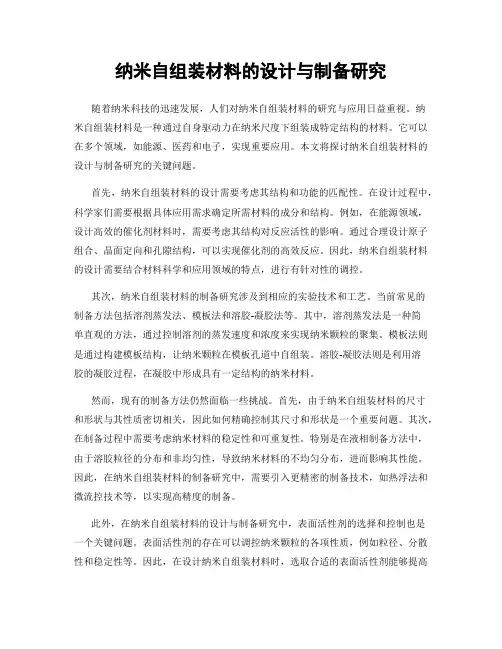 纳米自组装材料的设计与制备研究

随着纳米科技的迅速发展，人们对纳米自组装材料的研究与应用日益重视。纳米自组装材料是一种通过自身驱动力在纳米尺度下组装成特定结构的材料。它可以在多个领域，如能源、医药和电子，实现重要应用。本文将探讨纳米自组装材料的设计与制备研究的关键问题。

首先，纳米自组装材料的设计需要考虑其结构和功能的匹配性。在设计过程中，科学家们需要根据具体应用需求确定所需材料的成分和结构。例如，在能源领域，设计高效的催化剂材料时，需要考虑其结构对反应活性的影响。通过合理设计原子组合、晶面定向和孔隙结构，可以实现催化剂的高效反应。因此，纳米自组装材料的设计需要结合材料科学和应用领域的特点，进行有针对性的调控。

其次，纳米自组装材料的制备研究涉及到相应的实验技术和工艺。当前常见的制备方法包括溶剂蒸发法、模板法和溶胶-凝胶法等。其中，溶剂蒸发法是一种简单直观的方法，通过控制溶剂的蒸发速度和浓度来实现纳米颗粒的聚集。模板法则是通过构建模板结构，让纳米颗粒在模板孔道中自组装。溶胶-凝胶法则是利用溶胶的凝胶过程，在凝胶中形成具有一定结构的纳米材料。

然而，现有的制备方法仍然面临一些挑战。首先，由于纳米自组装材料的尺寸和形状与其性质密切相关，因此如何精确控制其尺寸和形状是一个重要问题。其次，在制备过程中需要考虑纳米材料的稳定性和可重复性。特别是在液相制备方法中，由于溶胶粒径的分布和非均匀性，导致纳米材料的不均匀分布，进而影响其性能。因此，在纳米自组装材料的制备研究中，需要引入更精密的制备技术，如热浮法和微流控技术等，以实现高精度的制备。

此外，在纳米自组装材料的设计与制备研究中，表面活性剂的选择和控制也是一个关键问题。表面活性剂的存在可以调控纳米颗粒的各项性质，例如粒径、分散性和稳定性等。因此，在设计纳米自组装材料时，选取合适的表面活性剂能够提高